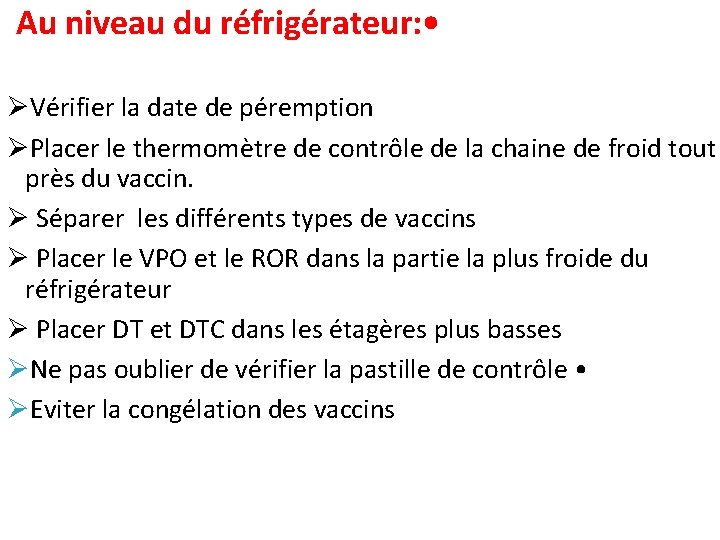 Au niveau du réfrigérateur:•

➢Vérifier la date de péremption

➢Placer le thermomètre de contrôle de la chaine de froid tout près du vaccin.

➢ Séparer les différents types de vaccins

➢ Placer le VPO et le ROR dans la partie la plus froide du réfrigérateur

➢ Placer DT et DTC dans les étagères plus basses

➢Ne pas oublier de vérifier la pastille de contrôle •

➢Eviter la congélation des vaccins